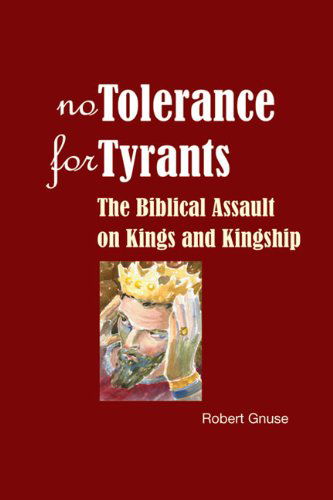 no Tolerance
for Tyrants

The Biblical Assault on Kings and Kingship

Robert Gnuse